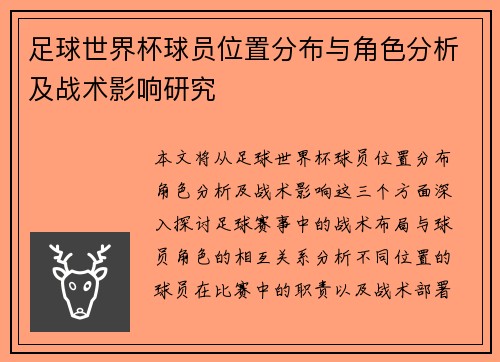 足球世界杯球员位置分布与角色分析及战术影响研究

本文将从足球世界杯球员位置分布角色分析及战术影响这三个方面深入探讨足球赛事中的战术布局与球员角色的相互关系分析不同位置的球员在比赛中的职责以及战术部署